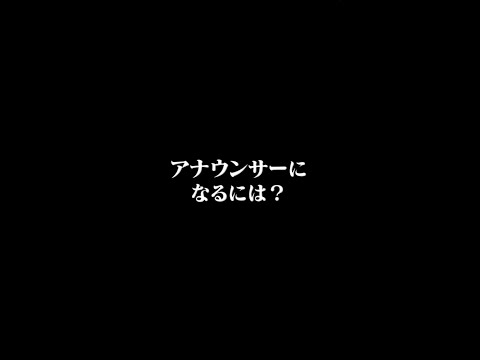 アナウンサーに
なるには？